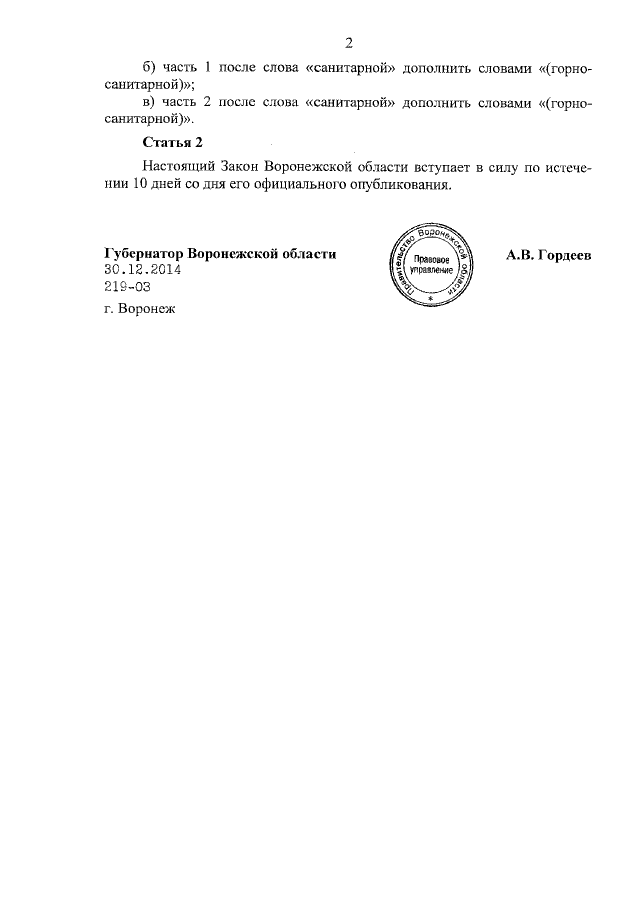 2

б) часть 1 после слова «санитарной» дополнить словами «(горно-санитарной)»;

в) часть 2 после слова «санитарной» дополнить словами «(горно-санитарной)».

Статья 2

Настоящий Закон Воронежской области вступает в силу по истечении 10 дней со дня его официального опубликования.

Губернатор Воронежской области

Правительство Воронежской области
Правовое управление

А.В. Гордеев

30.12.2014
219-ОЗ
г. Воронеж